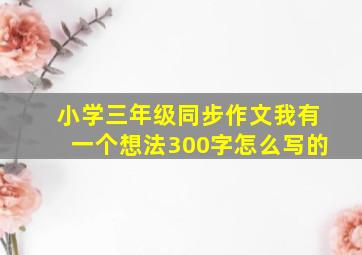 小学三年级同步作文我有一个想法300字怎么写的